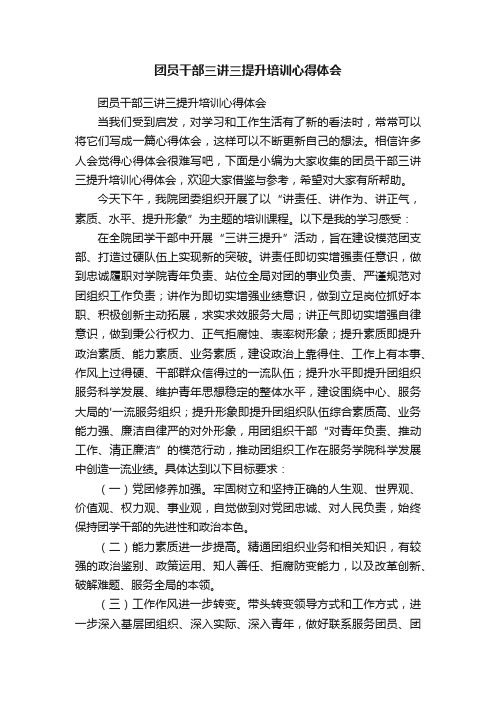 团员干部三讲三提升培训心得体会

团员干部三讲三提升培训心得体会

当我们受到启发，对学习和工作生活有了新的看法时，常常可以将它们写成一篇心得体会，这样可以不断更新自己的想法。相信许多人会觉得心得体会很难写吧，下面是小编为大家收集的团员干部三讲三提升培训心得体会，欢迎大家借鉴与参考，希望对大家有所帮助。

今天下午，我院团委组织开展了以“讲责任、讲作为、讲正气，素质、水平、提升形象”为主题的培训课程。以下是我的学习感受：

在全院团学干部中开展“三讲三提升”活动，旨在建设模范团支部、打造过硬队伍上实现新的突破。讲责任即切实增强责任意识，做到忠诚履职对学院青年负责、站位全局对团的事业负责、严谨规范对团组织工作负责；讲作为即切实增强业绩意识，做到立足岗位抓好本职、积极创新主动拓展，求实求效服务大局；讲正气即切实增强自律意识，做到秉公行权力、正气拒腐蚀、表率树形象；提升素质即提升政治素质、能力素质、业务素质，建设政治上靠得住、工作上有本事、作风上过得硬、干部群众信得过的一流队伍；提升水平即提升团组织服务科学发展、维护青年思想稳定的整体水平，建设围绕中心、服务大局的'一流服务组织；提升形象即提升团组织队伍综合素质高、业务能力强、廉洁自律严的对外形象，用团组织干部“对青年负责、推动工作、清正廉洁”的模范行动，推动团组织工作在服务学院科学发展中创造一流业绩。具体达到以下目标要求：

（一）党团修养加强。牢固树立和坚持正确的人生观、世界观、价值观、权力观、事业观，自觉做到对党团忠诚、对人民负责，始终保持团学干部的先进性和政治本色。

（二）能力素质进一步提高。精通团组织业务和相关知识，有较强的政治鉴别、政策运用、知人善任、拒腐防变能力，以及改革创新、破解难题、服务全局的本领。

（三）工作作风进一步转变。带头转变领导方式和工作方式，进一步深入基层团组织、深入实际、深入青年，做好联系服务团员、团